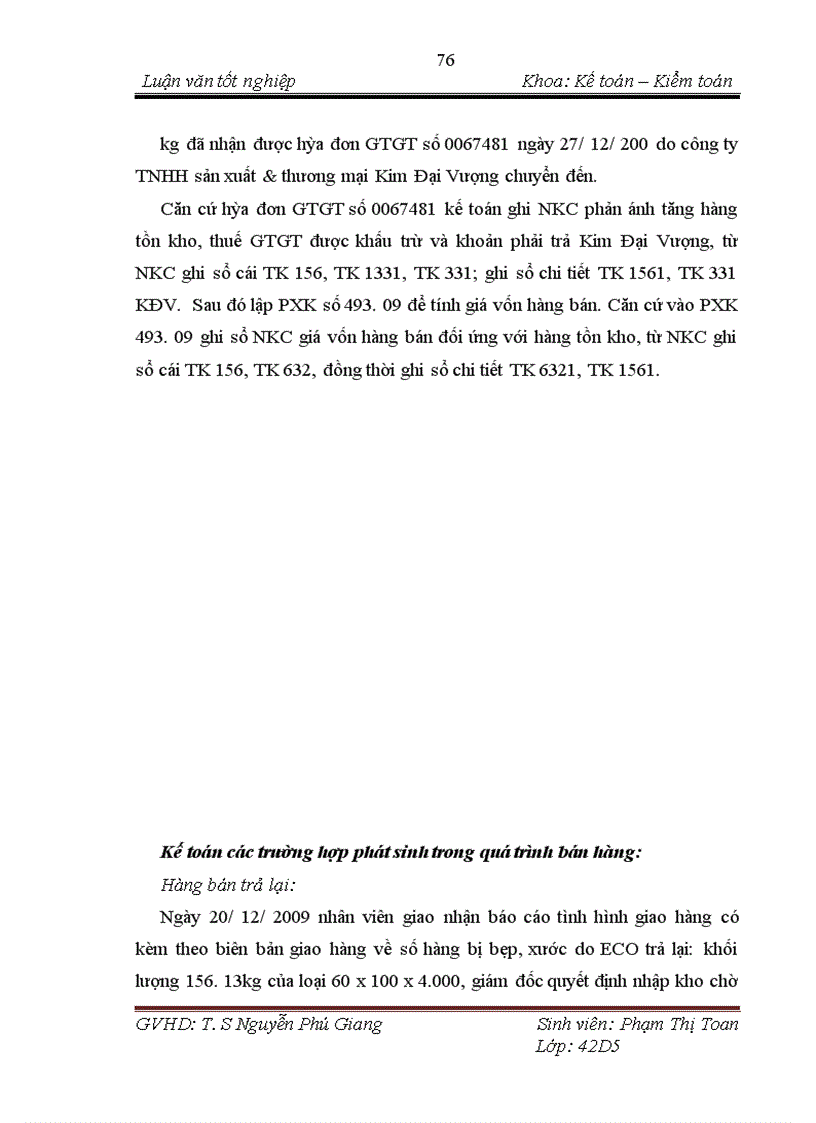 76

Luận văn tốt nghiệp

Khoa: Kế toán – Kiểm toán

kg đã nhận được hỳa đơn GTGT số 0067481 ngày 27/ 12/ 200 do công ty TNHH sản xuất & thương mại Kim Đại Vượng chuyển đến.

Căn cứ hỳa đơn GTGT số 0067481 kế toán ghi NKC phản ánh tăng hàng tồn kho, thuế GTGT được khấu trừ và khoản phải trả Kim Đại Vượng, từ NKC ghi sổ cái TK 156, TK 1331, TK 331; ghi sổ chi tiết TK 1561, TK 331 KĐV. Sau đó lập PXK số 493. 09 để tính giá vốn hàng bán. Căn cứ vào PXK 493. 09 ghi sổ NKC giá vốn hàng bán đối ứng với hàng tồn kho, từ NKC ghi sổ cái TK 156, TK 632, đồng thời ghi sổ chi tiết TK 6321, TK 1561.

Kế toán các trường hợp phát sinh trong quá trình bán hàng:

Hàng bán trả lại:

Ngày 20/ 12/ 2009 nhân viên giao nhận báo cáo tình hình giao hàng có kèm theo biên bản giao hàng về số hàng bị bẹp, xước do ECO trả lại: khối lượng 156. 13kg của loại 60 x 100 x 4.000, giám đốc quyết định nhập kho chờ

GVHD: T. S Nguyễn Phú Giang

Sinh viên: Phạm Thị Toan
Lớp: 42D5